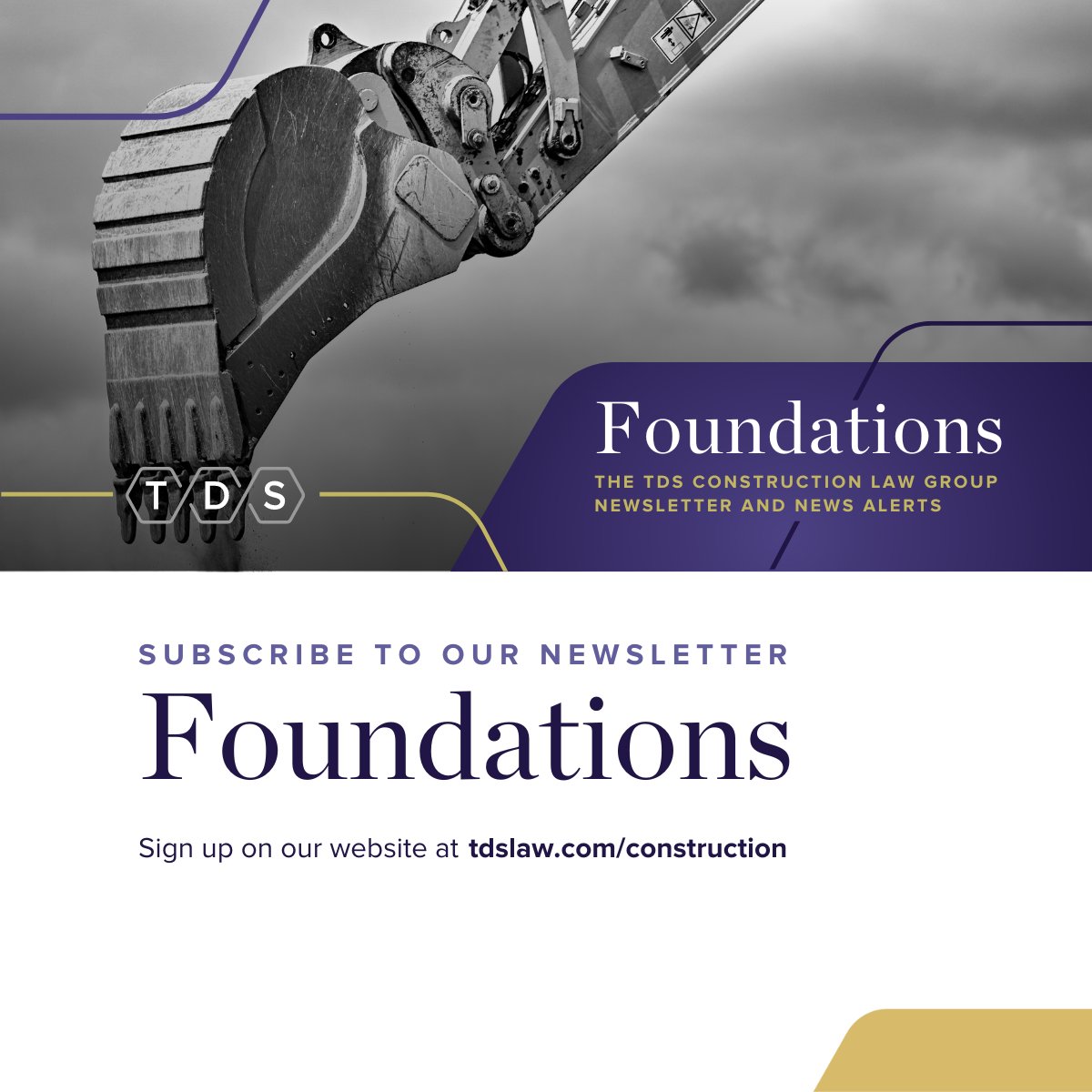 TDS

Foundations
THE TDS CONSTRUCTION LAW GROUP NEWSLETTER AND NEWS ALERTS

SUBSCRIBE TO OUR NEWSLETTER
Foundations

Sign up on our website at tdslaw.com/construction